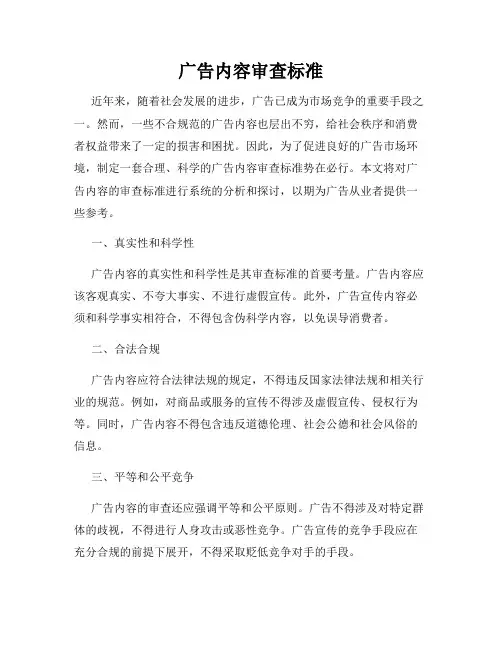 广告内容审查标准

近年来，随着社会发展的进步，广告已成为市场竞争的重要手段之一。然而，一些不合规范的广告内容也层出不穷，给社会秩序和消费者权益带来了一定的损害和困扰。因此，为了促进良好的广告市场环境，制定一套合理、科学的广告内容审查标准势在必行。本文将对广告内容的审查标准进行系统的分析和探讨，以期为广告从业者提供一些参考。

一、真实性和科学性

广告内容的真实性和科学性是其审查标准的首要考量。广告内容应该客观真实、不夸大事实、不进行虚假宣传。此外，广告宣传内容必须和科学事实相符合，不得包含伪科学内容，以免误导消费者。

二、合法合规

广告内容应符合法律法规的规定，不得违反国家法律法规和相关行业的规范。例如，对商品或服务的宣传不得涉及虚假宣传、侵权行为等。同时，广告内容不得包含违反道德伦理、社会公德和社会风俗的信息。

三、平等和公平竞争

广告内容的审查还应强调平等和公平原则。广告不得涉及对特定群体的歧视，不得进行人身攻击或恶性竞争。广告宣传的竞争手段应在充分合规的前提下展开，不得采取贬低竞争对手的手段。